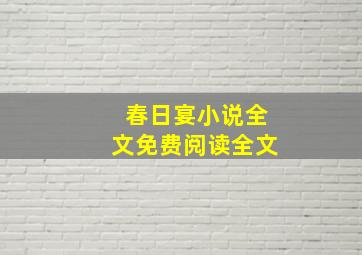 春日宴小说全文免费阅读全文